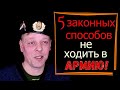 5 законных способов не ходить в АРМИЮ!